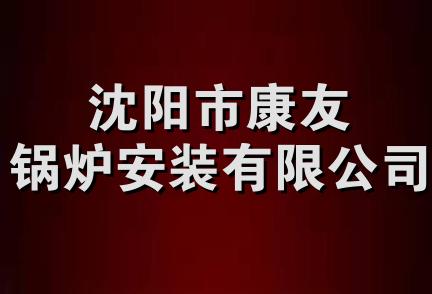 沈阳市康友
锅炉安装有限公司